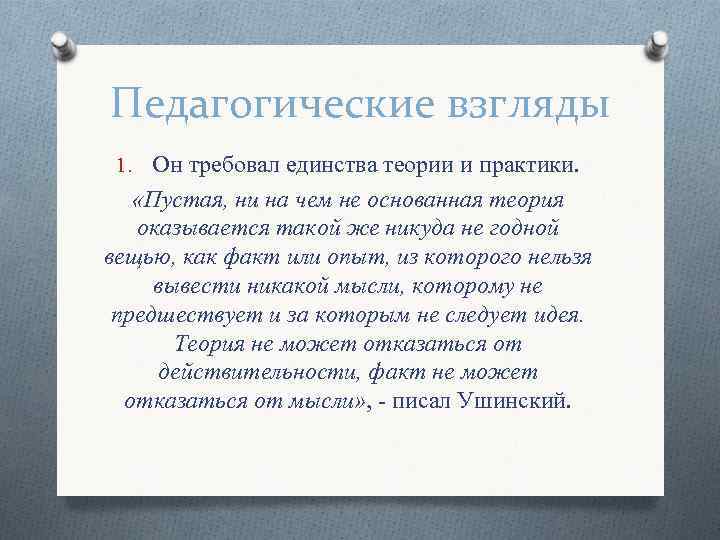 Педагогические взгляды

1. Он требовал единства теории и практики.

«Пустая, ни на чем не основанная теория оказывается такой же никуда не годной вещью, как факт или опыт, из которого нельзя вывести никакой мысли, которому не предшествует и за которым не следует идея. Теория не может отказаться от действительности, факт не может отказаться от мысли», - писал Ушинский.